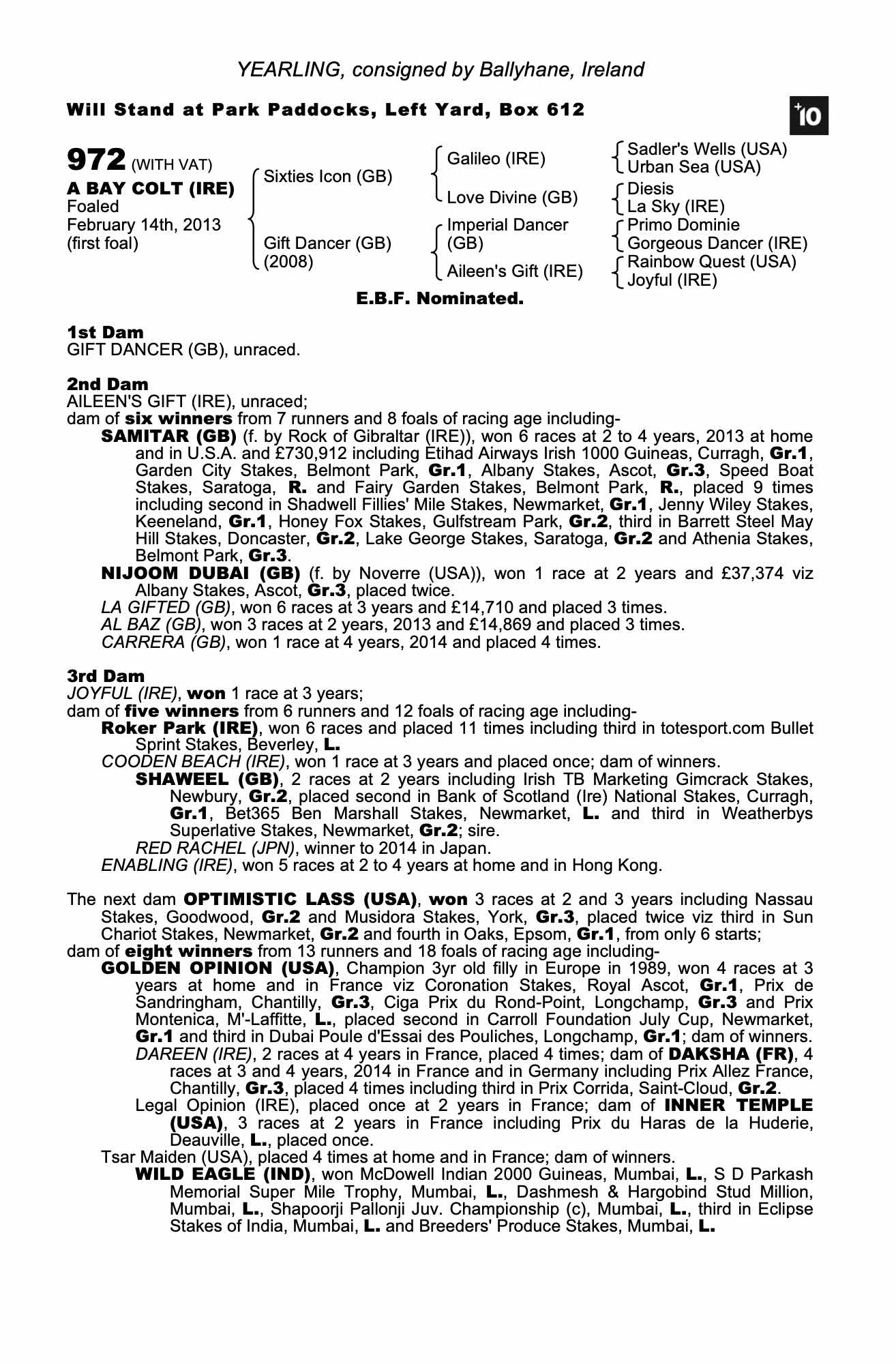 YEARLING, consigned by Ballyhane, Ireland

Will Stand at Park Paddocks, Left Yard, Box 612

+10

972 (WITH VAT)
A BAY COLT (IRE)
Foaled
February 14th, 2013
(first foal)

Sixties Icon (GB)
Gift Dancer (GB) (2008)

Galileo (IRE)
Love Divine (GB)
Imperial Dancer (GB)
Aileen's Gift (IRE)

Sadler's Wells (USA)
Urban Sea (USA)
Diesis
La Sky (IRE)
Primo Dominie
Gorgeous Dancer (IRE)
Rainbow Quest (USA)
Joyful (IRE)

E.B.F. Nominated.

1st Dam
GIFT DANCER (GB), unraced.

2nd Dam
AILEEN'S GIFT (IRE), unraced;
dam of six winners from 7 runners and 8 foals of racing age including-
SAMITAR (GB) (f. by Rock of Gibraltar (IRE)), won 6 races at 2 to 4 years, 2013 at home and in U.S.A. and £730,912 including Etihad Airways Irish 1000 Guineas, Curragh, Gr.1, Garden City Stakes, Belmont Park, Gr.1, Albany Stakes, Ascot, Gr.3, Speed Boat Stakes, Saratoga, R. and Fairy Garden Stakes, Belmont Park, R., placed 9 times including second in Shadwell Fillies' Mile Stakes, Newmarket, Gr.1, Jenny Wiley Stakes, Keeneland, Gr.1, Honey Fox Stakes, Gulfstream Park, Gr.2, third in Barrett Steel May Hill Stakes, Doncaster, Gr.2, Lake George Stakes, Saratoga, Gr.2 and Athenia Stakes, Belmont Park, Gr.3.
NIJOOM DUBAI (GB) (f. by Noverre (USA)), won 1 race at 2 years and £37,374 viz Albany Stakes, Ascot, Gr.3, placed twice.
LA GIFTED (GB), won 6 races at 3 years and £14,710 and placed 3 times.
AL BAZ (GB), won 3 races at 2 years, 2013 and £14,869 and placed 3 times.
CARRERA (GB), won 1 race at 4 years, 2014 and placed 4 times.

3rd Dam
JOYFUL (IRE), won 1 race at 3 years;
dam of five winners from 6 runners and 12 foals of racing age including-
Roker Park (IRE), won 6 races and placed 11 times including third in totesport.com Bullet Sprint Stakes, Beverley, L.
COODEN BEACH (IRE), won 1 race at 3 years and placed once; dam of winners.
SHAWEEL (GB), 2 races at 2 years including Irish TB Marketing Gimcrack Stakes, Newbury, Gr.2, placed second in Bank of Scotland (Ire) National Stakes, Curragh, Gr.1, Bet365 Ben Marshall Stakes, Newmarket, L. and third in Weatherbys Superlative Stakes, Newmarket, Gr.2; sire.
RED RACHEL (JPN), winner to 2014 in Japan.
ENABLING (IRE), won 5 races at 2 to 4 years at home and in Hong Kong.

The next dam OPTIMISTIC LASS (USA), won 3 races at 2 and 3 years including Nassau Stakes, Goodwood, Gr.2 and Musidora Stakes, York, Gr.3, placed twice viz third in Sun Chariot Stakes, Newmarket, Gr.2 and fourth in Oaks, Epsom, Gr.1, from only 6 starts;
dam of eight winners from 13 runners and 18 foals of racing age including-
GOLDEN OPINION (USA), Champion 3yr old filly in Europe in 1989, won 4 races at 3 years at home and in France viz Coronation Stakes, Royal Ascot, Gr.1, Prix de Sandringham, Chantilly, Gr.3, Ciga Prix du Rond-Point, Longchamp, Gr.3 and Prix Montenica, M'-Laffitte, L., placed second in Carroll Foundation July Cup, Newmarket, Gr.1 and third in Dubai Poule d'Essai des Pouliches, Longchamp, Gr.1; dam of winners.
DAREEN (IRE), 2 races at 4 years in France, placed 4 times; dam of DAKSHA (FR), 4 races at 3 and 4 years, 2014 in France and in Germany including Prix Allez France, Chantilly, Gr.3, placed 4 times including third in Prix Corrida, Saint-Cloud, Gr.2.
Legal Opinion (IRE), placed once at 2 years in France; dam of INNER TEMPLE (USA), 3 races at 2 years in France including Prix du Haras de la Huderie, Deauville, L., placed once.
Tsar Maiden (USA), placed 4 times at home and in France; dam of winners.
WILD EAGLE (IND), won McDowell Indian 2000 Guineas, Mumbai, L., S D Parkash Memorial Super Mile Trophy, Mumbai, L., Dashmesh & Hargobind Stud Million, Mumbai, L., Shapoorji Pallonji Juv. Championship (c), Mumbai, L., third in Eclipse Stakes of India, Mumbai, L. and Breeders' Produce Stakes, Mumbai, L.